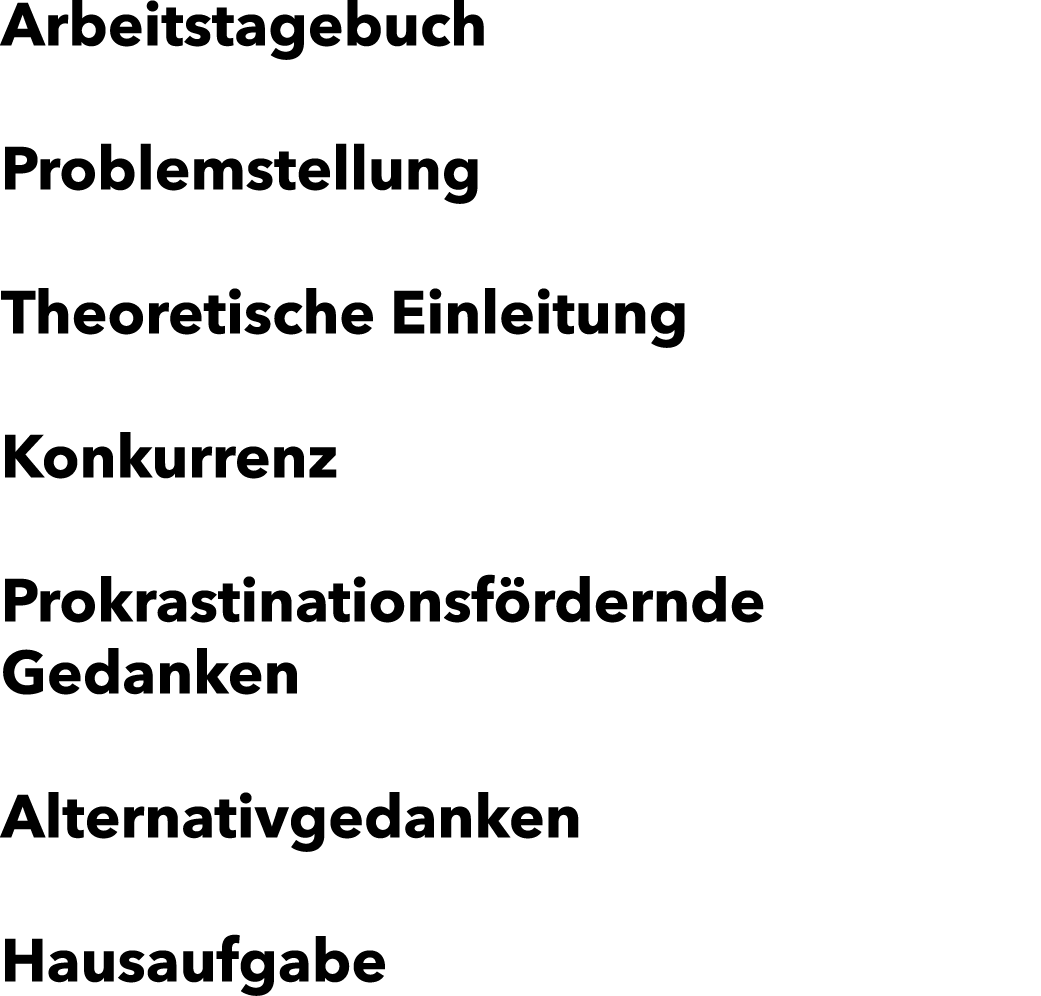 Arbeitstagebuch

Problemstellung

Theoretische Einleitung

Konkurrenz

Prokrastinationsfördernde Gedanken

Alternativgedanken

Hausaufgabe